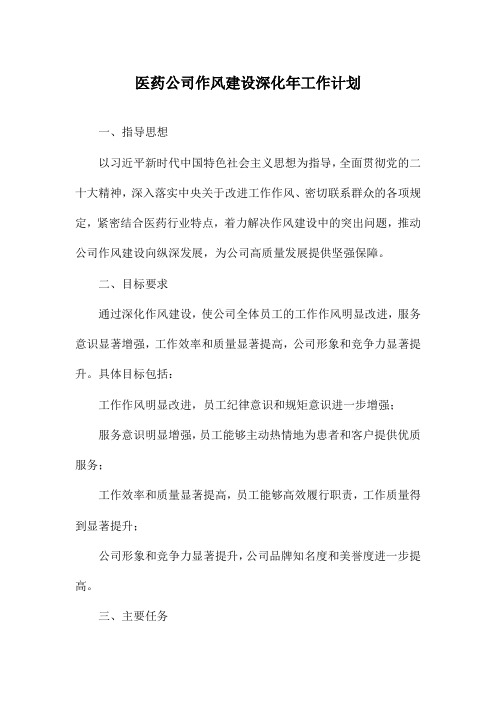 医药公司作风建设深化年工作计划

一、指导思想

以习近平新时代中国特色社会主义思想为指导，全面贯彻党的二十大精神，深入落实中央关于改进工作作风、密切联系群众的各项规定，紧密结合医药行业特点，着力解决作风建设中的突出问题，推动公司作风建设向纵深发展，为公司高质量发展提供坚强保障。

二、目标要求

通过深化作风建设，使公司全体员工的工作作风明显改进，服务意识显著增强，工作效率和质量显著提高，公司形象和竞争力显著提升。具体目标包括：

工作作风明显改进，员工纪律意识和规矩意识进一步增强；

服务意识明显增强，员工能够主动热情地为患者和客户提供优质服务；

工作效率和质量显著提高，员工能够高效履行职责，工作质量得到显著提升；

公司形象和竞争力显著提升，公司品牌知名度和美誉度进一步提高。

三、主要任务